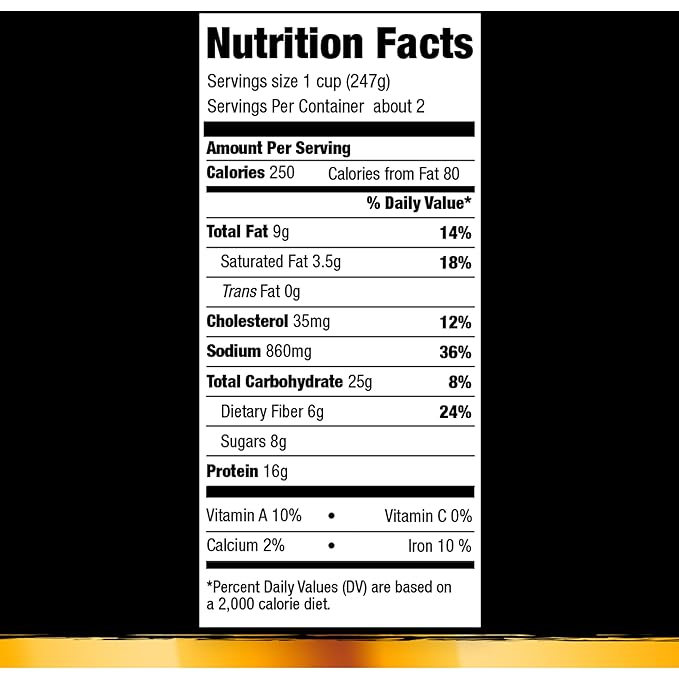 Nutrition Facts

Servings size 1 cup (247g)
Servings Per Container about 2

Amount Per Serving
Calories 250 Calories from Fat 80

% Daily Value*
Total Fat 9g 14%
Saturated Fat 3.5g 18%
Trans Fat 0g
Cholesterol 35mg 12%
Sodium 860mg 36%
Total Carbohydrate 25g 8%
Dietary Fiber 6g 24%
Sugars 8g
Protein 16g

Vitamin A 10% • Vitamin C 0%
Calcium 2% • Iron 10 %

*Percent Daily Values (DV) are based on a 2,000 calorie diet.